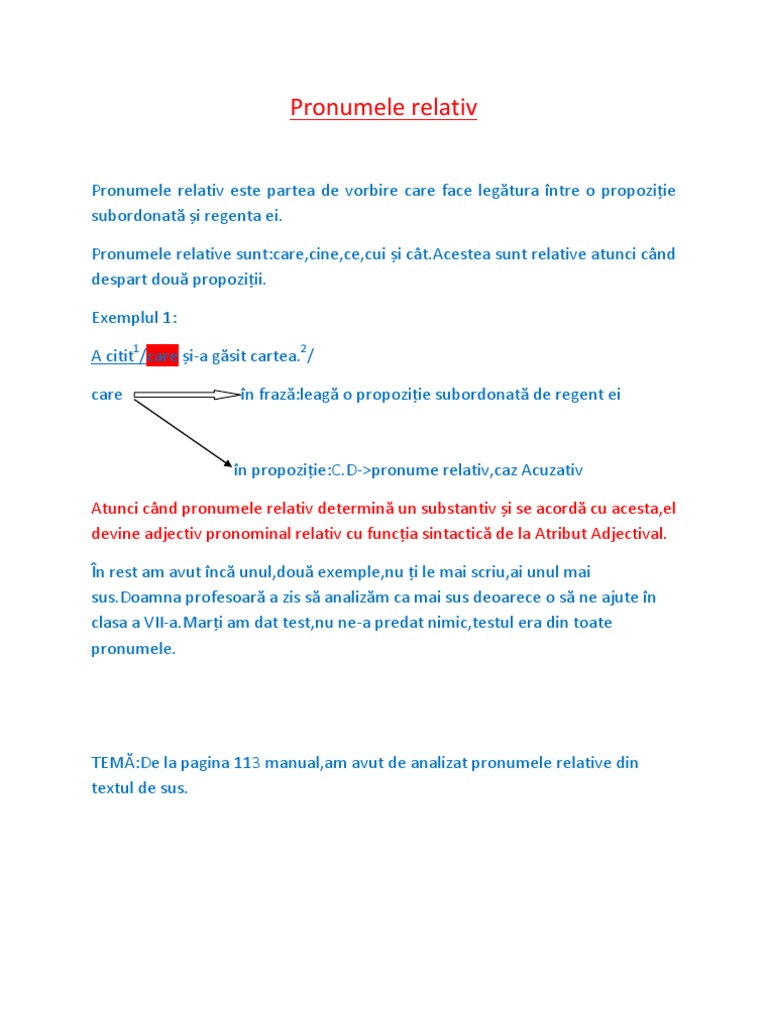 Pronumele relativ

Pronumele relativ este partea de vorbire care face legătura între o propoziție subordonată și regenta ei.

Pronumele relative sunt:care,cine,ce,cui și cât.Acestea sunt relative atunci când despart două propoziții.

Exemplul 1:

A citit$^1$/care și-a găsit cartea.$^2$/

care în frază:leagă o propoziție subordonată de regent ei

în propoziție:C.D->pronume relativ,caz Acuzativ

Atunci când pronumele relativ determină un substantiv și se acordă cu acesta,el devine adjectiv pronominal relativ cu funcția sintactică de la Atribut Adjectival.

În rest am avut încă unul,două exemple,nu ți le mai scriu,ai unul mai sus.Doamna profesoară a zis să analizăm ca mai sus deoarece o să ne ajute în clasa a VII-a.Marți am dat test,nu ne-a predat nimic,testul era din toate pronumele.

TEMĂ:De la pagina 113 manual,am avut de analizat pronumele relative din textul de sus.